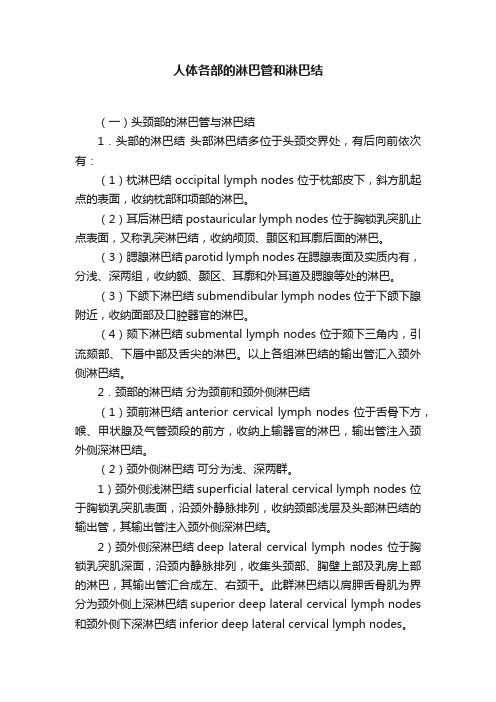 人体各部的淋巴管和淋巴结

（一）头颈部的淋巴管与淋巴结

1．头部的淋巴结 头部淋巴结多位于头颈交界处，有后向前依次有：

（1）枕淋巴结 occipital lymph nodes 位于枕部皮下，斜方肌起点的表面，收纳枕部和项部的淋巴。

（2）耳后淋巴结 postauricular lymph nodes 位于胸锁乳突肌止点表面，又称乳突淋巴结，收纳颅顶、颞区和耳廓后面的淋巴。

（3）腮腺淋巴结 parotid lymph nodes 在腮腺表面及实质内有，分浅、深两组，收纳额、颞区、耳廓和外耳道及腮腺等处的淋巴。

（3）下颌下淋巴结 submendibular lymph nodes 位于下颌下腺附近，收纳面部及口腔器官的淋巴。

（4）颏下淋巴结 submental lymph nodes 位于颏下三角内，引流颏部、下唇中部及舌尖的淋巴。以上各组淋巴结的输出管汇入颈外侧淋巴结。

2．颈部的淋巴结 分为颈前和颈外侧淋巴结

（1）颈前淋巴结 anterior cervical lymph nodes 位于舌骨下方，喉、甲状腺及气管颈段的前方，收纳上输器官的淋巴，输出管注入颈外侧深淋巴结。

（2）颈外侧淋巴结 可分为浅、深两群。

1）颈外侧浅淋巴结 superficial lateral cervical lymph nodes 位于胸锁乳突肌表面，沿颈外静脉排列，收纳颈部浅层及头部淋巴结的输出管，其输出管注入颈外侧深淋巴结。

2）颈外侧深淋巴结 deep lateral cervical lymph nodes 位于胸锁乳突肌深面，沿颈内静脉排列，收集头颈部、胸壁上部及乳房上部的淋巴，其输出管汇合成左、右颈干。此群淋巴结以肩胛舌骨肌为界分为颈外侧上深淋巴结 superior deep lateral cervical lymph nodes 和颈外侧下深淋巴结 inferior deep lateral cervical lymph nodes。